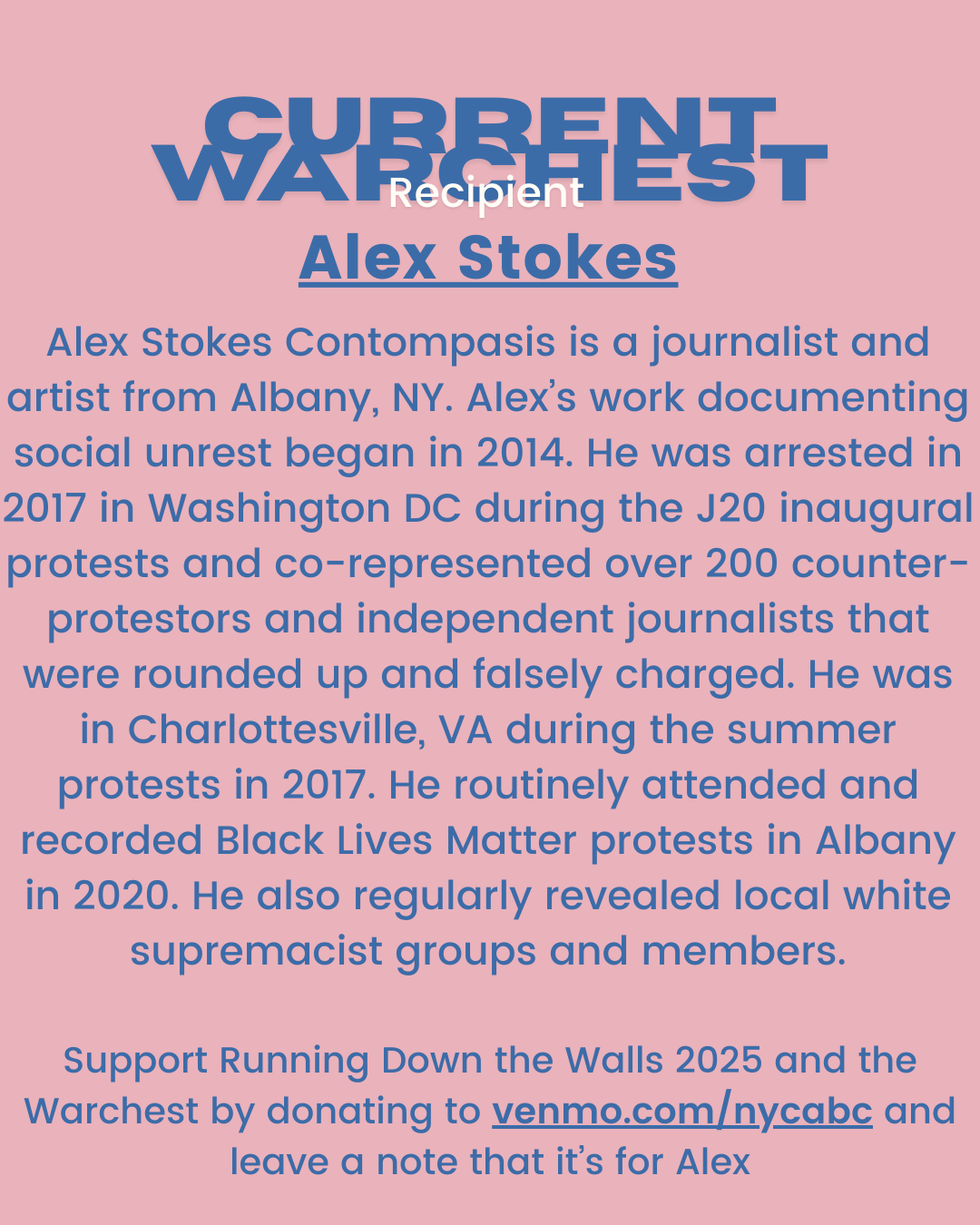 CURRENT WARCHEST
Recipient
Alex Stokes

Alex Stokes Contompasis is a journalist and artist from Albany, NY. Alex's work documenting social unrest began in 2014. He was arrested in 2017 in Washington DC during the J20 inaugural protests and co-represented over 200 counter-protestors and independent journalists that were rounded up and falsely charged. He was in Charlottesville, VA during the summer protests in 2017. He routinely attended and recorded Black Lives Matter protests in Albany in 2020. He also regularly revealed local white supremacist groups and members.

Support Running Down the Walls 2025 and the Warchest by donating to venmo.com/nycabc and leave a note that it's for Alex